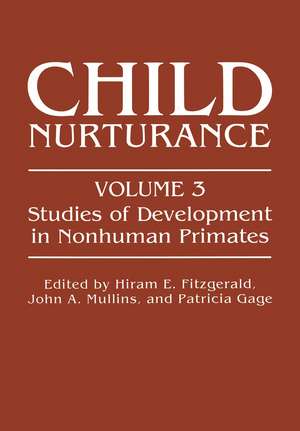 CHILD NURTURANCE

VOLUME 3
Studies of Development in Nonhuman Primates

Edited by Hiram E. Fitzgerald, John A. Mullins, and Patricia Gage